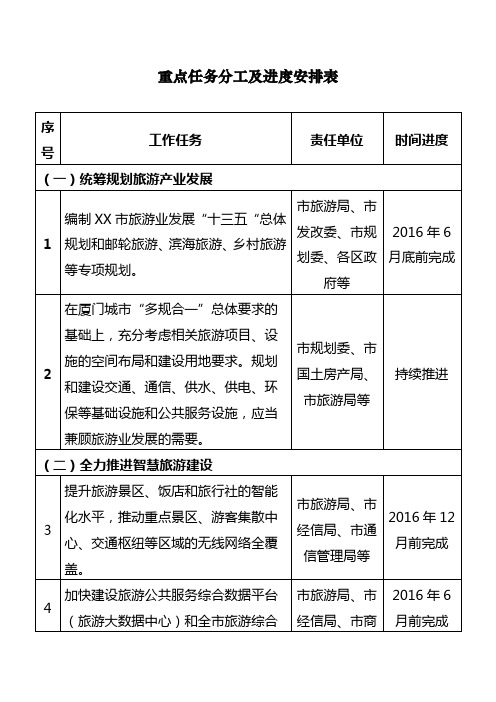 重点任务分工及进度安排表

| 序号 | 工作任务 | 责任单位 | 时间进度 |
|---|---|---|---|
| （一）统筹规划旅游产业发展 | | | |
| 1 | 编制 XX 市旅游业发展“十三五“总体规划和邮轮旅游、滨海旅游、乡村旅游等专项规划。 | 市旅游局、市发改委、市规划委、各区政府等 | 2016 年 6 月底前完成 |
| 2 | 在厦门城市“多规合一”总体要求的基础上，充分考虑相关旅游项目、设施的空间布局和建设用地要求。规划和建设交通、通信、供水、供电、环保等基础设施和公共服务设施，应当兼顾旅游业发展的需要。 | 市规划委、市国土房产局、市旅游局等 | 持续推进 |
| （二）全力推进智慧旅游建设 | | | |
| 3 | 提升旅游景区、饭店和旅行社的智能化水平，推动重点景区、游客集散中心、交通枢纽等区域的无线网络全覆盖。 | 市旅游局、市经信局、市通信管理局等 | 2016 年 12 月前完成 |
| 4 | 加快建设旅游公共服务综合数据平台（旅游大数据中心）和全市旅游综合 | 市旅游局、市经信局、市商 | 2016 年 6 月前完成 |